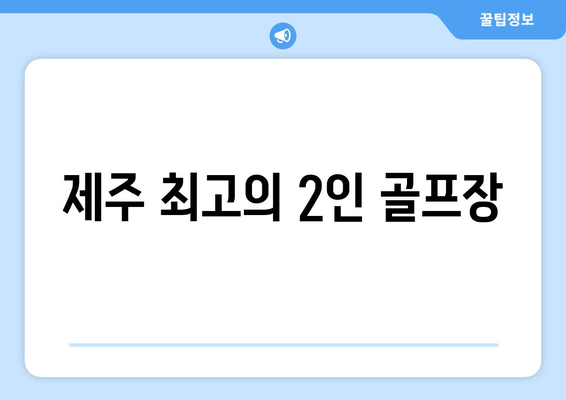 꿀팁정보

제주 최고의 2인 골프장